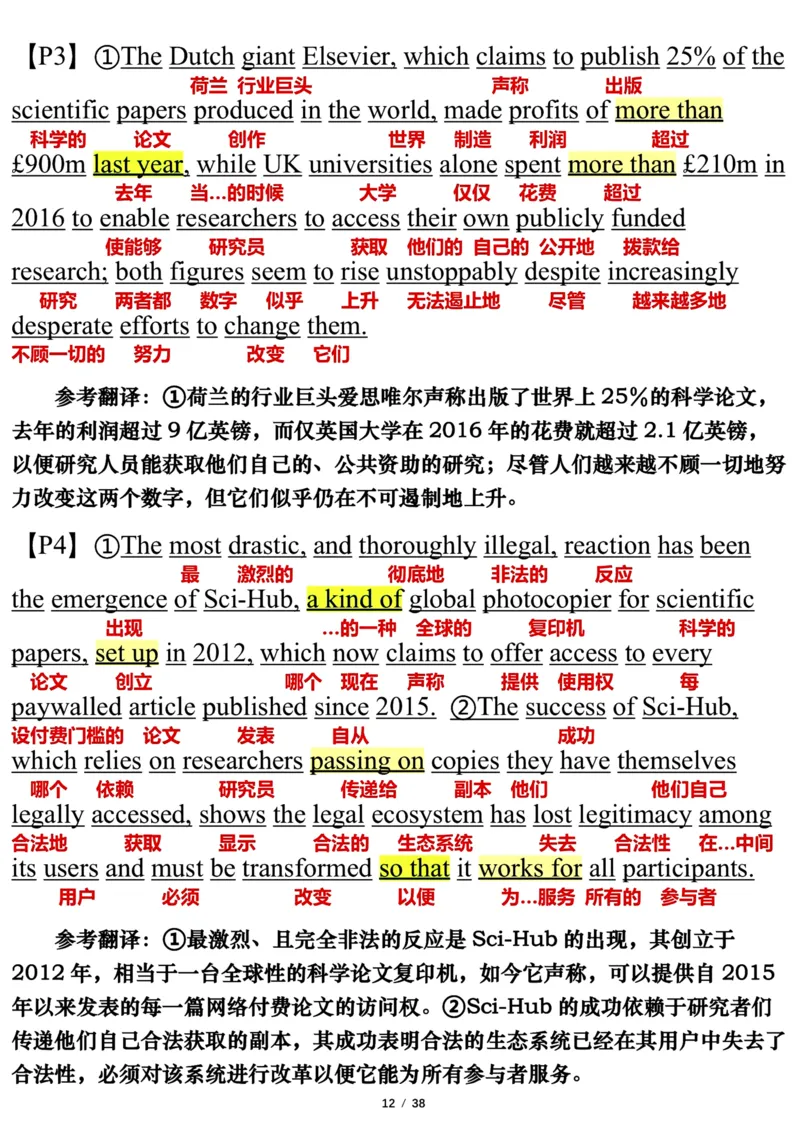 【P3】①The Dutch giant Elsevier, which claims to publish 25% of the
荷兰 行业巨头 声称 出版
scientific papers produced in the world, made profits of more than
科学的 论文 创作 世界 制造 利润 超过
£900m last year, while UK universities alone spent more than £210m in
去年 当…的时候 大学 仅仅 花费 超过
2016 to enable researchers to access their own publicly funded
使能够 研究员 获取 他们的 自己的 公开地 拨款给
research; both figures seem to rise unstoppably despite increasingly
研究 两者都 数字 似乎 上升 无法遏止地 尽管 越来越多地
desperate efforts to change them.
不顾一切的 努力 改变 它们

参考翻译：①荷兰的行业巨头爱思唯尔声称出版了世界上 25%的科学论文，去年的利润超过 9 亿英镑，而仅英国大学在 2016 年的花费就超过 2.1 亿英镑，以便研究人员能获取他们自己的、公共资助的研究；尽管人们越来越不顾一切地努力改变这两个数字，但它们似乎仍在不可遏制地上升。

【P4】①The most drastic, and thoroughly illegal, reaction has been
最 激烈的 彻底地 非法的 反应
the emergence of Sci-Hub, a kind of global photocopier for scientific
出现 …的一种 全球的 复印机 科学的
papers, set up in 2012, which now claims to offer access to every
论文 创立 哪个 现在 声称 提供 使用权 每
paywalled article published since 2015. ②The success of Sci-Hub,
设付费门槛的 论文 发表 自从 成功
which relies on researchers passing on copies they have themselves
哪个 依赖 研究员 传递给 副本 他们 他们自己
legally accessed, shows the legal ecosystem has lost legitimacy among
合法地 获取 显示 合法的 生态系统 失去 合法性 在…中间
its users and must be transformed so that it works for all participants.
用户 必须 改变 以便 为…服务 所有的 参与者

参考翻译：①最激烈、且完全非法的反应是 Sci-Hub 的出现，其创立于 2012 年，相当于一台全球性的科学论文复印机，如今它声称，可以提供自 2015 年以来发表的每一篇网络付费论文的访问权。②Sci-Hub 的成功依赖于研究者们传递他们自己合法获取的副本，其成功表明合法的生态系统已经在其用户中失去了合法性，必须对该系统进行改革以便它能为所有参与者服务。

12 / 38